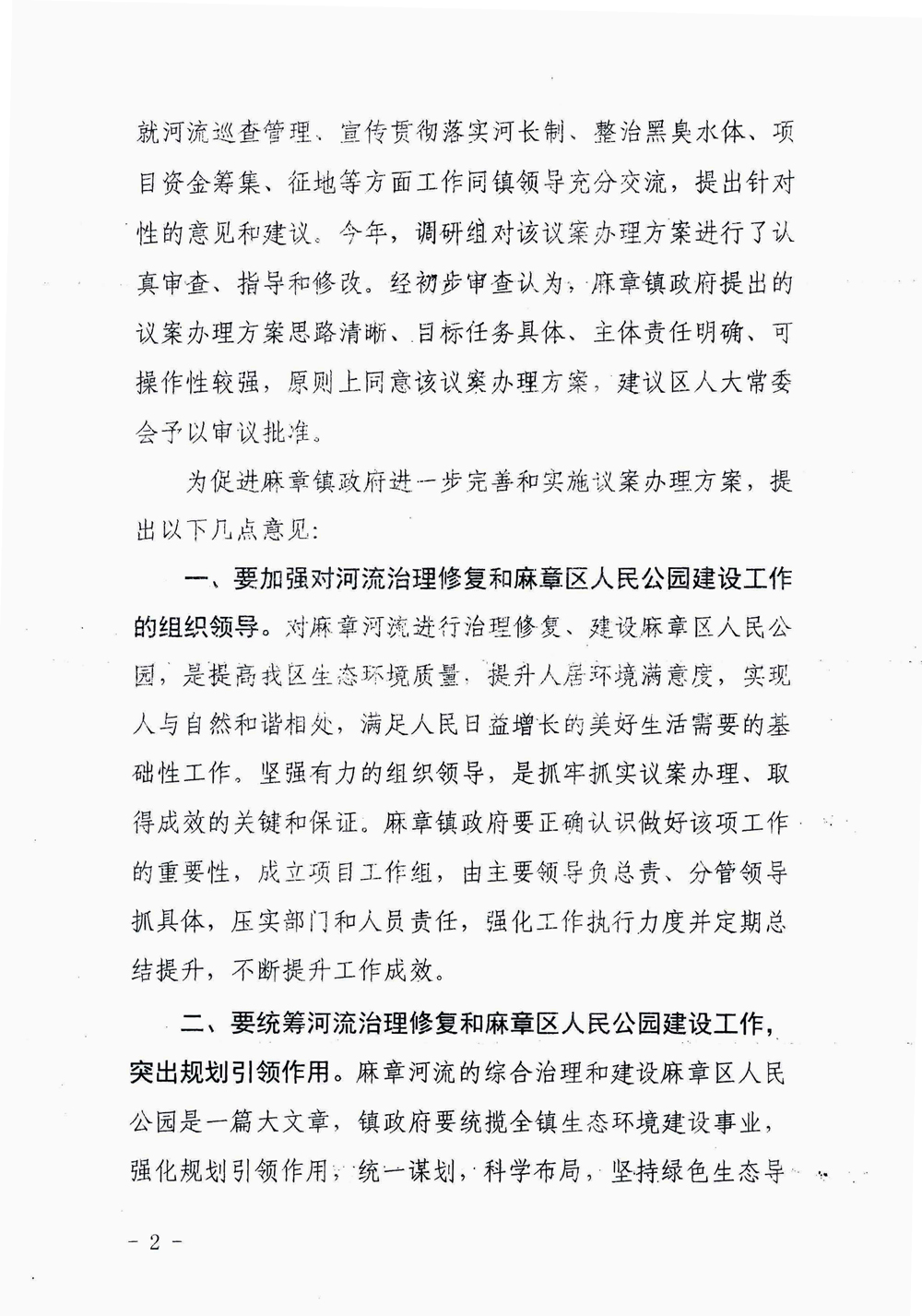 就河流巡查管理、宣传贯彻落实河长制、整治黑臭水体、项目资金筹集、征地等方面工作同镇领导充分交流，提出针对性的意见和建议。今年，调研组对该议案办理方案进行了认真审查、指导和修改。经初步审查认为，麻章镇政府提出的议案办理方案思路清晰、目标任务具体、主体责任明确、可操作性较强，原则上同意该议案办理方案，建议区人大常委会予以审议批准。

为促进麻章镇政府进一步完善和实施议案办理方案，提出以下几点意见：

一、要加强对河流治理修复和麻章区人民公园建设工作的组织领导。对麻章河流进行治理修复、建设麻章区人民公园，是提高我区生态环境质量，提升人居环境满意度，实现人与自然和谐相处，满足人民日益增长的美好生活需要的基础性工作。坚强有力的组织领导，是抓牢抓实议案办理、取得成效的关键和保证。麻章镇政府要正确认识做好该项工作的重要性，成立项目工作组，由主要领导负总责、分管领导抓具体，压实部门和人员责任，强化工作执行力度并定期总结提升，不断提升工作成效。

二、要统筹河流治理修复和麻章区人民公园建设工作，突出规划引领作用。麻章河流的综合治理和建设麻章区人民公园是一篇大文章，镇政府要统揽全镇生态环境建设事业，强化规划引领作用，统一谋划，科学布局，坚持绿色生态导

- 2 -